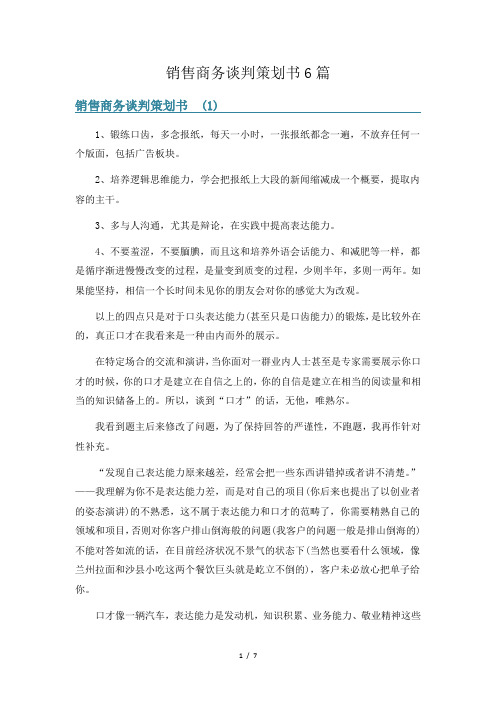 销售商务谈判策划书6篇

销售商务谈判策划书 (1)

1、锻练口齿，多念报纸，每天一小时，一张报纸都念一遍，不放弃任何一个版面，包括广告板块。

2、培养逻辑思维能力，学会把报纸上大段的新闻缩减成一个概要，提取内容的主干。

3、多与人沟通，尤其是辩论，在实践中提高表达能力。

4、不要羞涩，不要腼腆，而且这和培养外语会话能力、和减肥等一样，都是循序渐进慢慢改变的过程，是量变到质变的过程，少则半年，多则一两年。如果能坚持，相信一个长时间未见你的朋友会对你的感觉大为改观。

以上的四点只是对于口头表达能力(甚至只是口齿能力)的锻炼，是比较外在的，真正口才在我看来是一种由内而外的展示。

在特定场合的交流和演讲，当你面对一群业内人士甚至是专家需要展示你口才的时候，你的口才是建立在自信之上的，你的自信是建立在相当的阅读量和相当的知识储备上的。所以，谈到“口才”的话，无他，唯熟尔。

我看到题主后来修改了问题，为了保持回答的严谨性，不跑题，我再作针对性补充。

“发现自己表达能力原来越差，经常会把一些东西讲错掉或者讲不清楚。”——我理解为你不是表达能力差，而是对自己的项目(你后来也提出了以创业者的姿态演讲)的不熟悉，这不属于表达能力和口才的范畴了，你需要精熟自己的领域和项目，否则对你客户排山倒海般的问题(我客户的问题一般是排山倒海的)不能对答如流的话，在目前经济状况不景气的状态下(当然也要看什么领域，像兰州拉面和沙县小吃这两个餐饮巨头就是屹立不倒的)，客户未必放心把单子给你。

口才像一辆汽车，表达能力是发动机，知识积累、业务能力、敬业精神这些

1 / 7